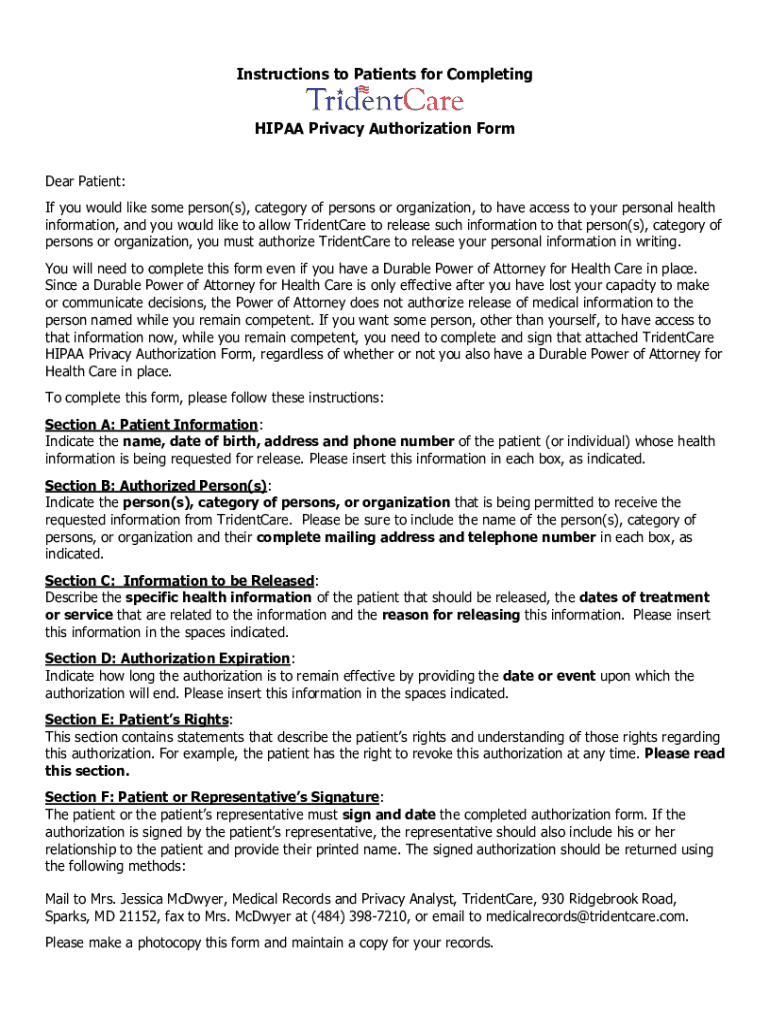 Instructions to Patients for Completing

TridentCare

HIPAA Privacy Authorization Form

Dear Patient:

If you would like some person(s), category of persons or organization, to have access to your personal health information, and you would like to allow TridentCare to release such information to that person(s), category of persons or organization, you must authorize TridentCare to release your personal information in writing.

You will need to complete this form even if you have a Durable Power of Attorney for Health Care in place. Since a Durable Power of Attorney for Health Care is only effective after you have lost your capacity to make or communicate decisions, the Power of Attorney does not authorize release of medical information to the person named while you remain competent. If you want some person, other than yourself, to have access to that information now, while you remain competent, you need to complete and sign that attached TridentCare HIPAA Privacy Authorization Form, regardless of whether or not you also have a Durable Power of Attorney for Health Care in place.

To complete this form, please follow these instructions:

Section A: Patient Information:
Indicate the name, date of birth, address and phone number of the patient (or individual) whose health information is being requested for release. Please insert this information in each box, as indicated.

Section B: Authorized Person(s):
Indicate the person(s), category of persons, or organization that is being permitted to receive the requested information from TridentCare. Please be sure to include the name of the person(s), category of persons, or organization and their complete mailing address and telephone number in each box, as indicated.

Section C: Information to be Released:
Describe the specific health information of the patient that should be released, the dates of treatment or service that are related to the information and the reason for releasing this information. Please insert this information in the spaces indicated.

Section D: Authorization Expiration:
Indicate how long the authorization is to remain effective by providing the date or event upon which the authorization will end. Please insert this information in the spaces indicated.

Section E: Patient's Rights:
This section contains statements that describe the patient's rights and understanding of those rights regarding this authorization. For example, the patient has the right to revoke this authorization at any time. Please read this section.

Section F: Patient or Representative's Signature:
The patient or the patient's representative must sign and date the completed authorization form. If the authorization is signed by the patient's representative, the representative should also include his or her relationship to the patient and provide their printed name. The signed authorization should be returned using the following methods:

Mail to Mrs. Jessica McDwyer, Medical Records and Privacy Analyst, TridentCare, 930 Ridgebrook Road, Sparks, MD 21152, fax to Mrs. McDwyer at (484) 398-7210, or email to medicalrecords@tridentcare.com.

Please make a photocopy this form and maintain a copy for your records.